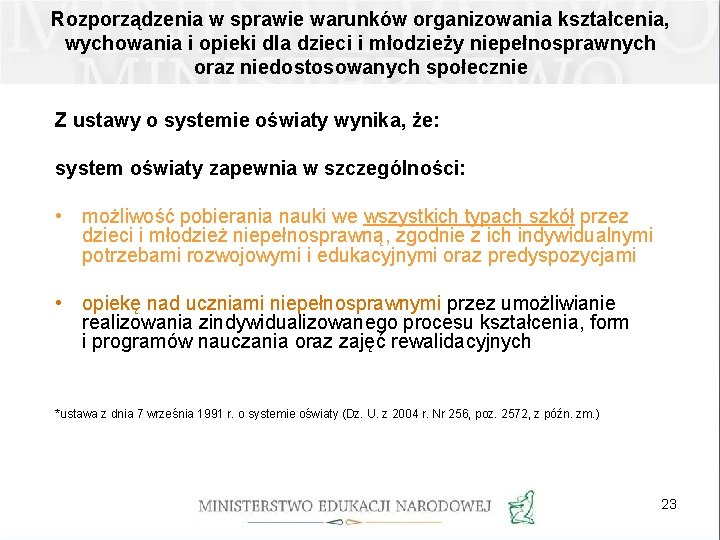 Rozporządzenia w sprawie warunków organizowania kształcenia, wychowania i opieki dla dzieci i młodzieży niepełnosprawnych oraz niedostosowanych społecznie

Z ustawy o systemie oświaty wynika, że:

system oświaty zapewnia w szczególności:

• możliwość pobierania nauki we wszystkich typach szkół przez dzieci i młodzież niepełnosprawną, zgodnie z ich indywidualnymi potrzebami rozwojowymi i edukacyjnymi oraz predyspozycjami

• opiekę nad uczniami niepełnosprawnymi przez umożliwianie realizowania zindywidualizowanego procesu kształcenia, form i programów nauczania oraz zajęć rewalidacyjnych

*ustawa z dnia 7 września 1991 r. o systemie oświaty (Dz. U. z 2004 r. Nr 256, poz. 2572, z późn. zm.)

MINISTERSTWO EDUKACJI NARODOWEJ

23